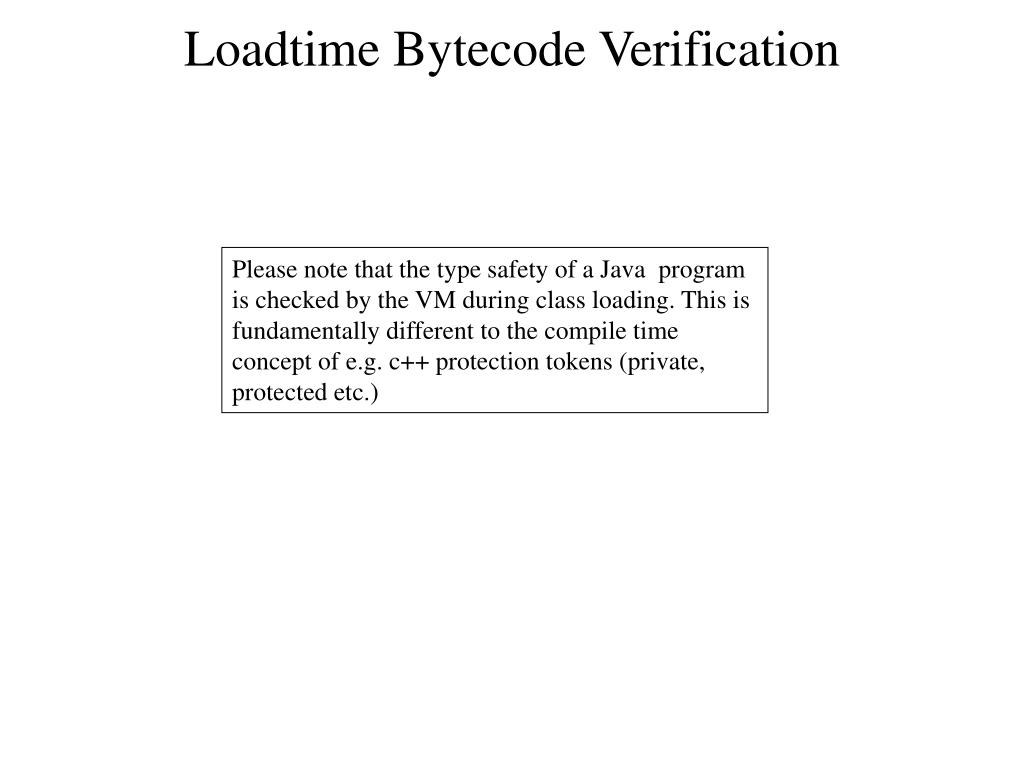 Loadtime Bytecode Verification

Please note that the type safety of a Java program is checked by the VM during class loading. This is fundamentally different to the compile time concept of e.g. c++ protection tokens (private, protected etc.)